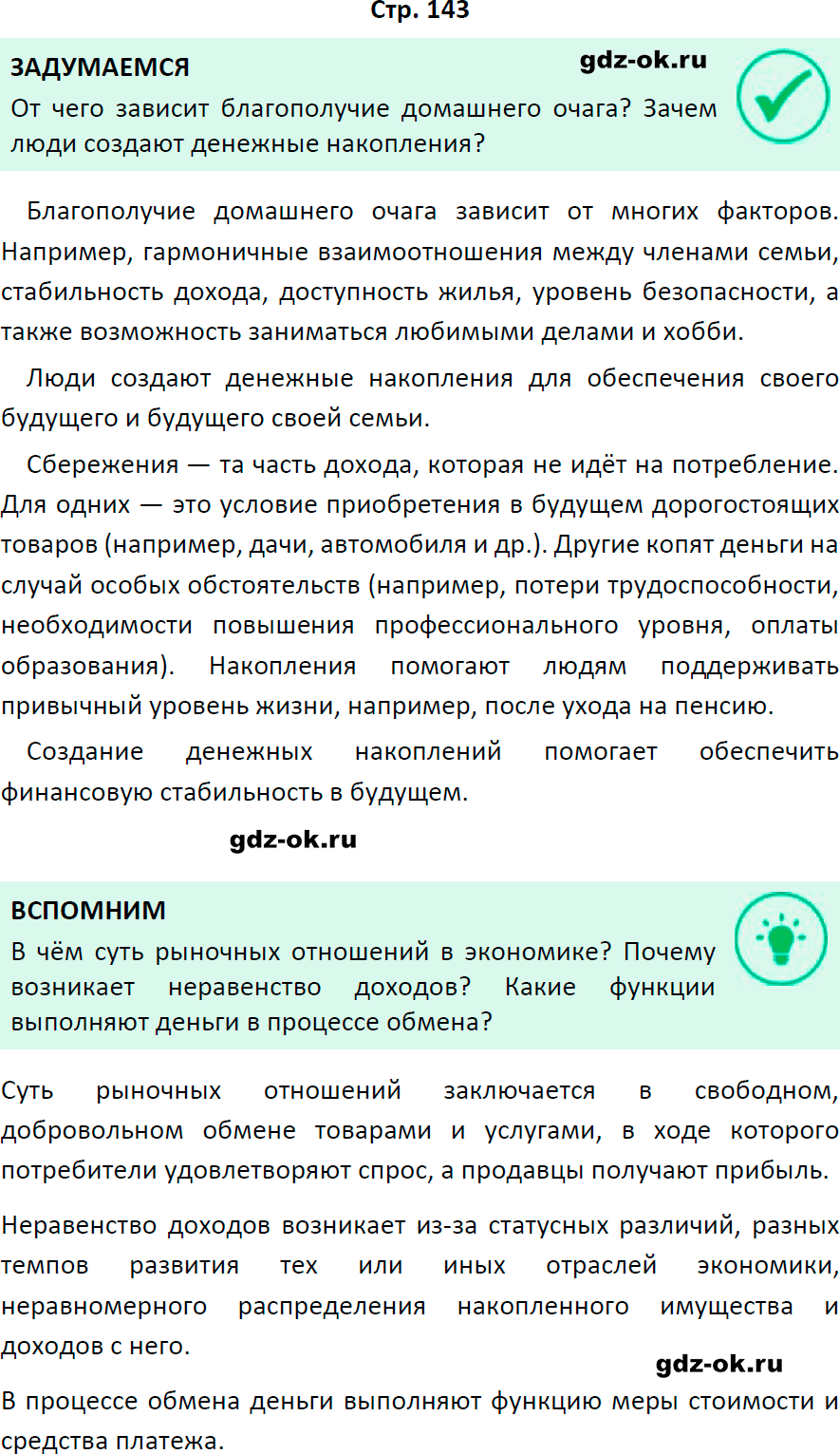 Стр. 143

ЗАДУМАЕМСЯ

gdz-ok.ru

От чего зависит благополучие домашнего очага? Зачем люди создают денежные накопления?

Благополучие домашнего очага зависит от многих факторов. Например, гармоничные взаимоотношения между членами семьи, стабильность дохода, доступность жилья, уровень безопасности, а также возможность заниматься любимыми делами и хобби.

Люди создают денежные накопления для обеспечения своего будущего и будущего своей семьи.

Сбережения — та часть дохода, которая не идёт на потребление. Для одних — это условие приобретения в будущем дорогостоящих товаров (например, дачи, автомобиля и др.). Другие копят деньги на случай особых обстоятельств (например, потери трудоспособности, необходимости повышения профессионального уровня, оплаты образования). Накопления помогают людям поддерживать привычный уровень жизни, например, после ухода на пенсию.

Создание денежных накоплений помогает обеспечить финансовую стабильность в будущем.

gdz-ok.ru

ВСПОМНИМ

В чём суть рыночных отношений в экономике? Почему возникает неравенство доходов? Какие функции выполняют деньги в процессе обмена?

Суть рыночных отношений заключается в свободном, добровольном обмене товарами и услугами, в ходе которого потребители удовлетворяют спрос, а продавцы получают прибыль.

Неравенство доходов возникает из-за статусных различий, разных темпов развития тех или иных отраслей экономики, неравномерного распределения накопленного имущества и доходов с него.

gdz-ok.ru

В процессе обмена деньги выполняют функцию меры стоимости и средства платежа.